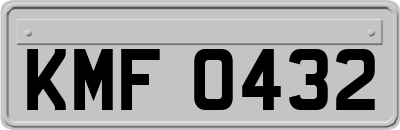 KMF 0432